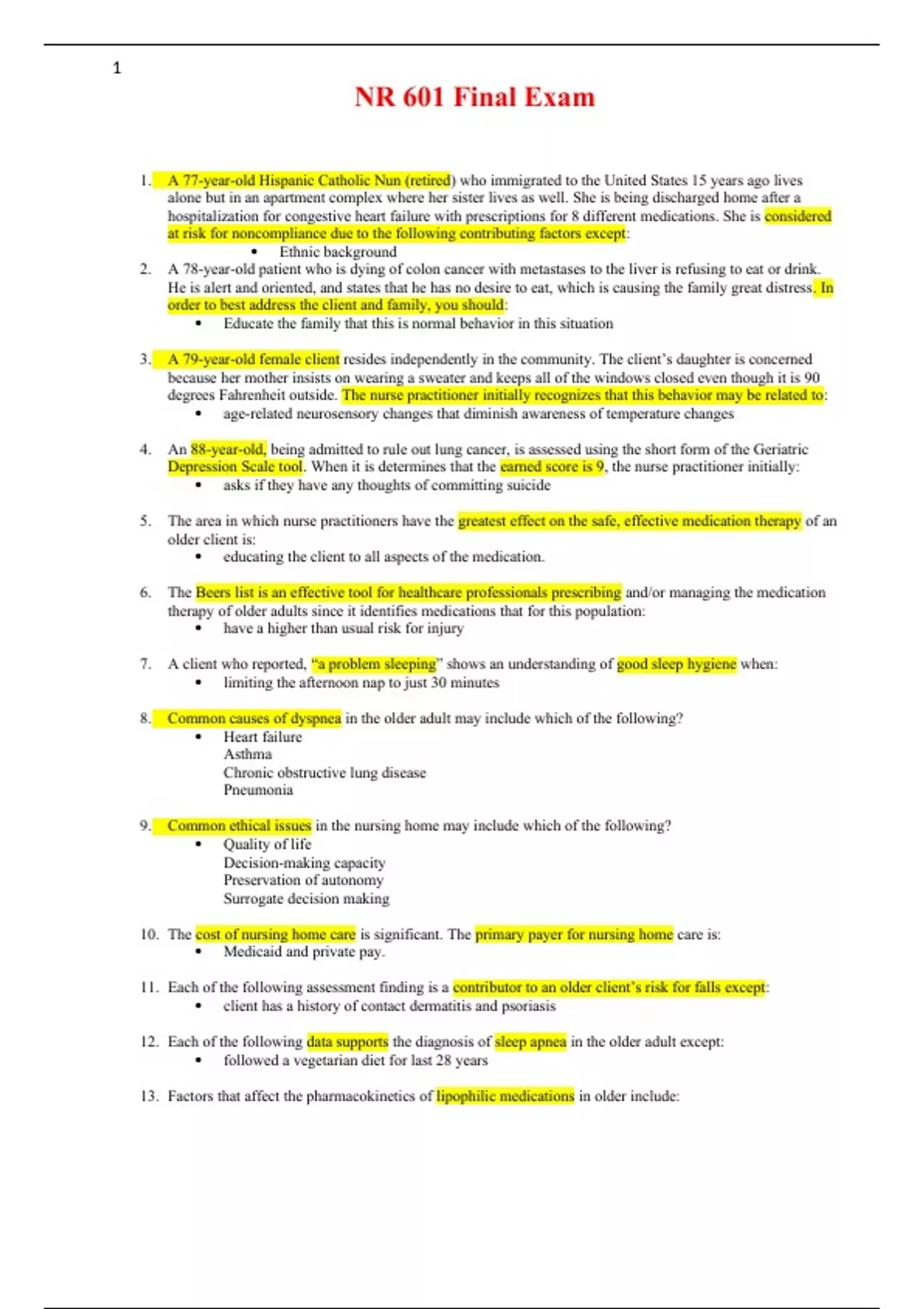 1

NR 601 Final Exam

1. A 77-year-old Hispanic Catholic Nun (retired) who immigrated to the United States 15 years ago lives alone but in an apartment complex where her sister lives as well. She is being discharged home after a hospitalization for congestive heart failure with prescriptions for 8 different medications. She is considered at risk for noncompliance due to the following contributing factors except:
• Ethnic background

2. A 78-year-old patient who is dying of colon cancer with metastases to the liver is refusing to eat or drink. He is alert and oriented, and states that he has no desire to eat, which is causing the family great distress. In order to best address the client and family, you should:
• Educate the family that this is normal behavior in this situation

3. A 79-year-old female client resides independently in the community. The client's daughter is concerned because her mother insists on wearing a sweater and keeps all of the windows closed even though it is 90 degrees Fahrenheit outside. The nurse practitioner initially recognizes that this behavior may be related to:
• age-related neurosensory changes that diminish awareness of temperature changes

4. An 88-year-old, being admitted to rule out lung cancer, is assessed using the short form of the Geriatric Depression Scale tool. When it is determines that the earned score is 9, the nurse practitioner initially:
• asks if they have any thoughts of committing suicide

5. The area in which nurse practitioners have the greatest effect on the safe, effective medication therapy of an older client is:
• educating the client to all aspects of the medication.

6. The Beers list is an effective tool for healthcare professionals prescribing and/or managing the medication therapy of older adults since it identifies medications that for this population:
• have a higher than usual risk for injury

7. A client who reported, "a problem sleeping" shows an understanding of good sleep hygiene when:
• limiting the afternoon nap to just 30 minutes

8. Common causes of dyspnea in the older adult may include which of the following?
• Heart failure
Asthma
Chronic obstructive lung disease
Pneumonia

9. Common ethical issues in the nursing home may include which of the following?
• Quality of life
Decision-making capacity
Preservation of autonomy
Surrogate decision making

10. The cost of nursing home care is significant. The primary payer for nursing home care is:
• Medicaid and private pay.

11. Each of the following assessment finding is a contributor to an older client's risk for falls except:
• client has a history of contact dermatitis and psoriasis

12. Each of the following data supports the diagnosis of sleep apnea in the older adult except:
• followed a vegetarian diet for last 28 years

13. Factors that affect the pharmacokinetics of lipophilic medications in older include: